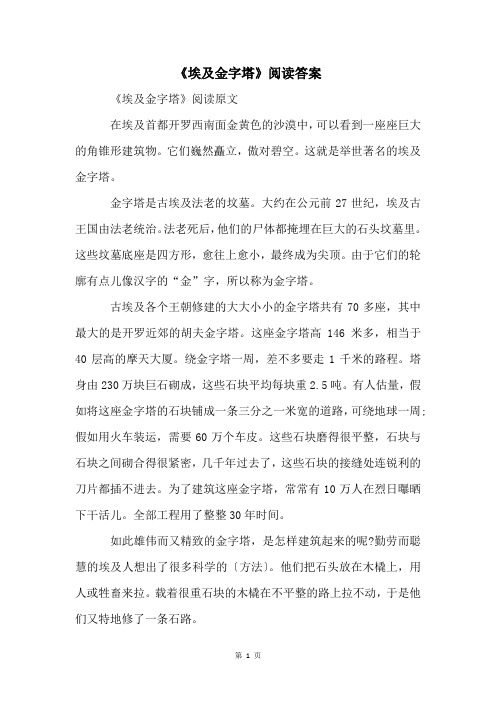 《埃及金字塔》阅读答案

《埃及金字塔》阅读原文

在埃及首都开罗西南面金黄色的沙漠中，可以看到一座座巨大的角锥形建筑物。它们巍然矗立，傲对碧空。这就是举世著名的埃及金字塔。

金字塔是古埃及法老的坟墓。大约在公元前 27 世纪，埃及古王国由法老统治。法老死后，他们的尸体都掩埋在巨大的石头坟墓里。这些坟墓底座是四方形，愈往上愈小，最终成为尖顶。由于它们的轮廓有点儿像汉字的“金”字，所以称为金字塔。

古埃及各个王朝修建的大大小小的金字塔共有 70 多座，其中最大的是开罗近郊的胡夫金字塔。这座金字塔高 146 米多，相当于 40 层高的摩天大厦。绕金字塔一周，差不多要走 1 千米的路程。塔身由 230 万块巨石砌成，这些石块平均每块重 2.5 吨。有人估量，假如将这座金字塔的石块铺成一条三分之一米宽的道路，可绕地球一周；假如用火车装运，需要 60 万个车皮。这些石块磨得很平整，石块与石块之间砌合得很紧密，几千年过去了，这些石块的接缝处连锐利的刀片都插不进去。为了建筑这座金字塔，常常有 10 万人在烈日曝晒下干活儿。全部工程用了整整 30 年时间。

如此雄伟而又精致的金字塔，是怎样建筑起来的呢?勤劳而聪慧的埃及人想出了很多科学的〔方法〕。他们把石头放在木橇上，用人或牲畜来拉。载着很重石块的木橇在不平整的路上拉不动，于是他们又特地修了一条石路。

第 1 页